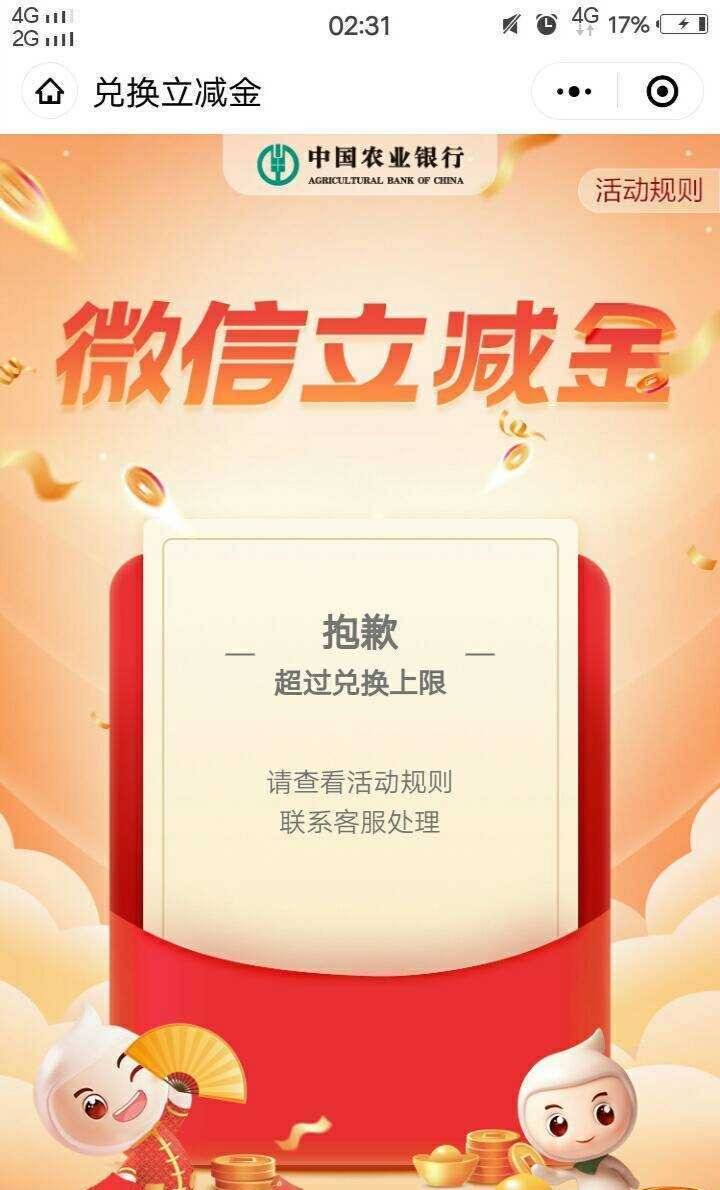 4G 2G 02:31 4G 17%

兑换立减金

中国农业银行
AGRICULTURAL BANK OF CHINA

活动规则

微信立减金

抱歉
超过兑换上限

请查看活动规则
联系客服处理